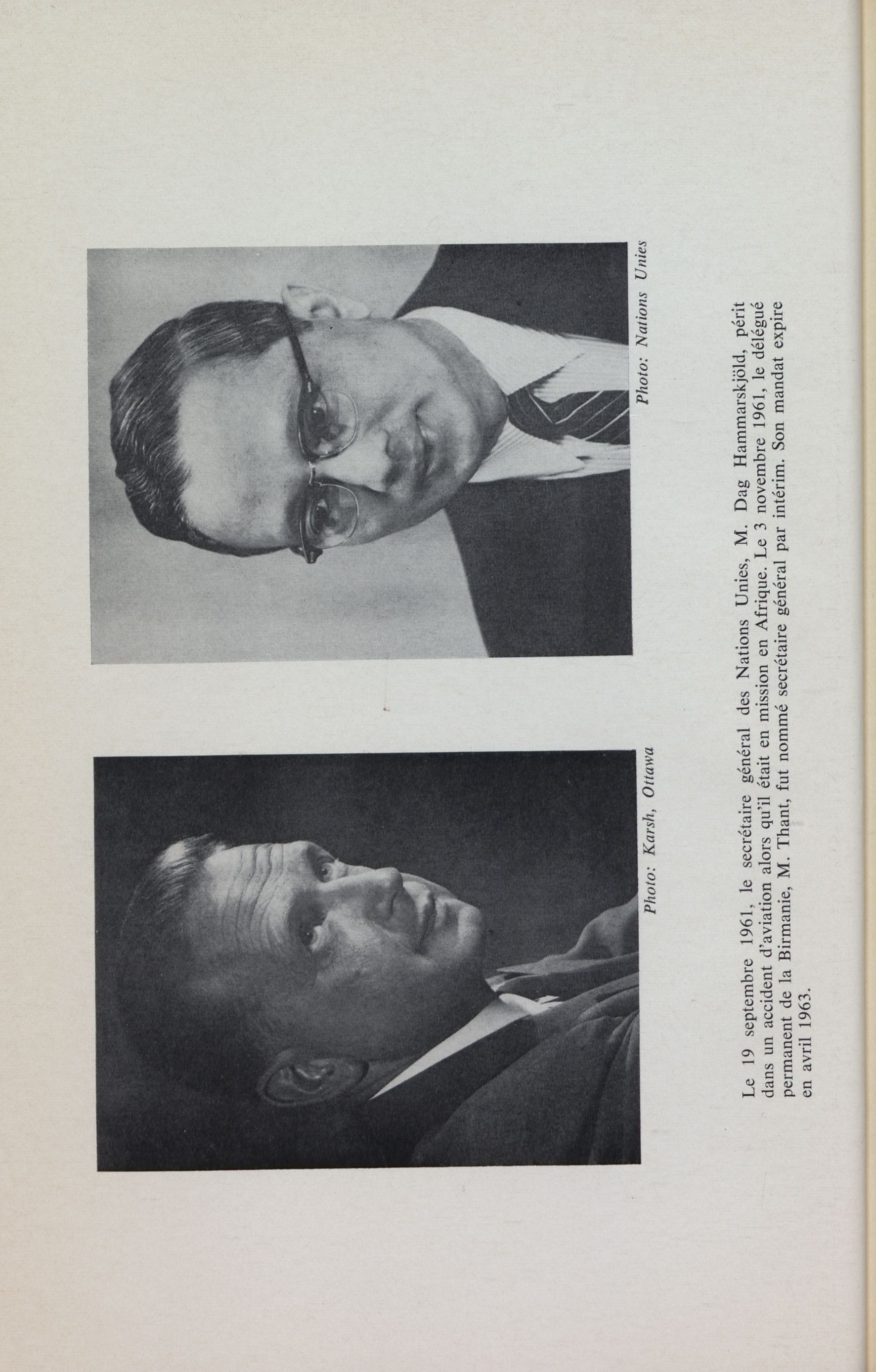 Photo: Karsh, Ottawa

Photo: Nations Unies

Le 19 septembre 1961, le secrétaire général des Nations Unies, M. Dag Hammarskjöld, périt dans un accident d'aviation alors qu'il était en mission en Afrique. Le 3 novembre 1961, le délégué permanent de la Birmanie, M. Thant, fut nommé secrétaire général par intérim. Son mandat expire en avril 1963.